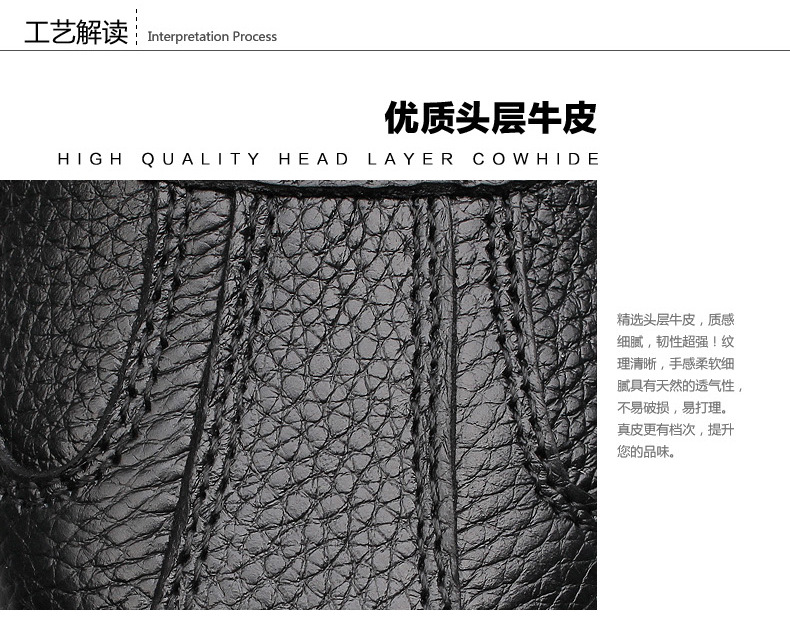 工艺解读 Interpretation Process

优质头层牛皮
HIGH QUALITY HEAD LAYER COWHIDE

精选头层牛皮，质感细腻，韧性超强！纹理清晰，手感柔软细腻具有天然的透气性，不易破损，易打理。真皮更有档次，提升您的品味。